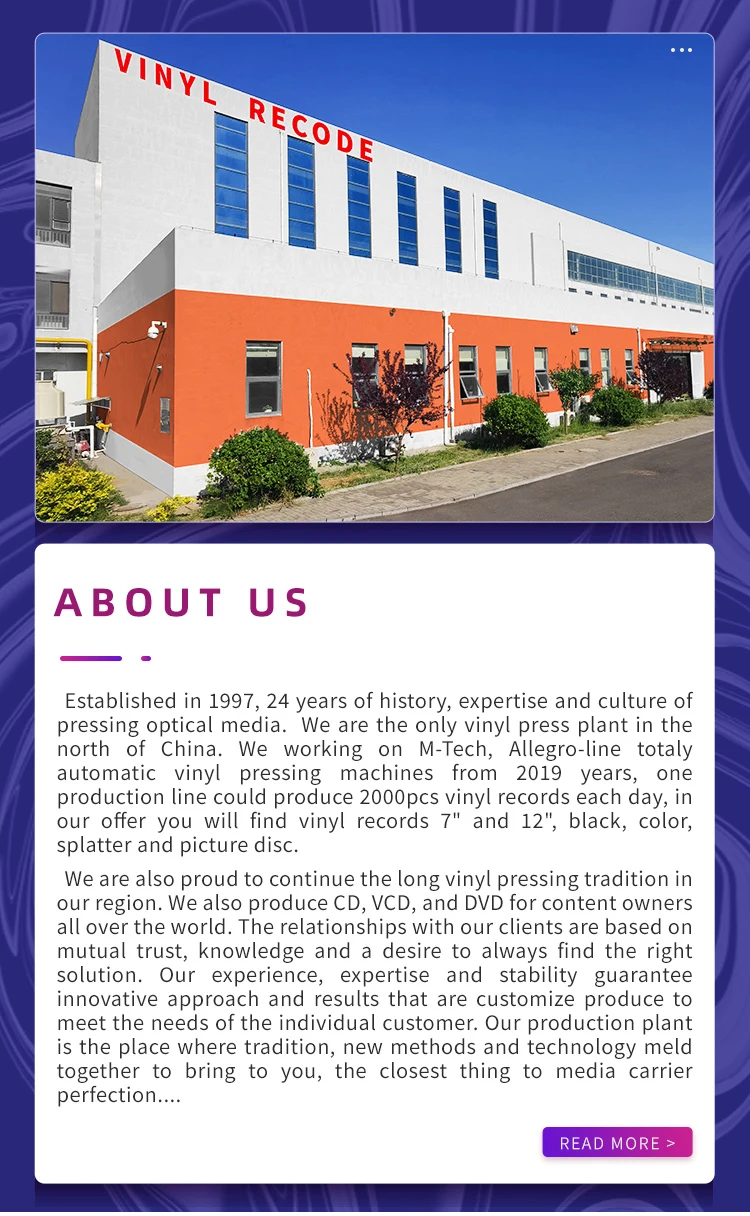 VINYL RECODE

ABOUT US

Established in 1997, 24 years of history, expertise and culture of pressing optical media. We are the only vinyl press plant in the north of China. We working on M-Tech, Allegro-line totaly automatic vinyl pressing machines from 2019 years, one production line could produce 2000pcs vinyl records each day, in our offer you will find vinyl records 7" and 12", black, color, splatter and picture disc.

We are also proud to continue the long vinyl pressing tradition in our region. We also produce CD, VCD, and DVD for content owners all over the world. The relationships with our clients are based on mutual trust, knowledge and a desire to always find the right solution. Our experience, expertise and stability guarantee innovative approach and results that are customize produce to meet the needs of the individual customer. Our production plant is the place where tradition, new methods and technology meld together to bring to you, the closest thing to media carrier perfection....

READ MORE >